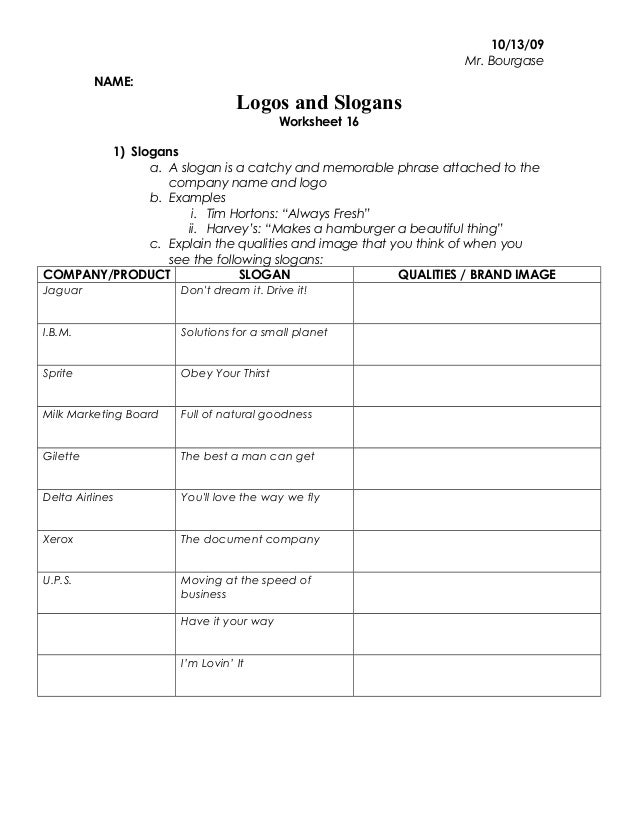 10/13/09
Mr. Bourgase

NAME:

Logos and Slogans
Worksheet 16

1) Slogans
a. A slogan is a catchy and memorable phrase attached to the company name and logo
b. Examples
i. Tim Hortons: "Always Fresh"
ii. Harvey's: "Makes a hamburger a beautiful thing"
c. Explain the qualities and image that you think of when you see the following slogans:

| COMPANY/PRODUCT | SLOGAN | QUALITIES / BRAND IMAGE |
|---|---|---|
| Jaguar | Don't dream it. Drive it! | |
| I.B.M. | Solutions for a small planet | |
| Sprite | Obey Your Thirst | |
| Milk Marketing Board | Full of natural goodness | |
| Gilette | The best a man can get | |
| Delta Airlines | You'll love the way we fly | |
| Xerox | The document company | |
| U.P.S. | Moving at the speed of business | |
| | Have it your way | |
| | I'm Lovin' It | |